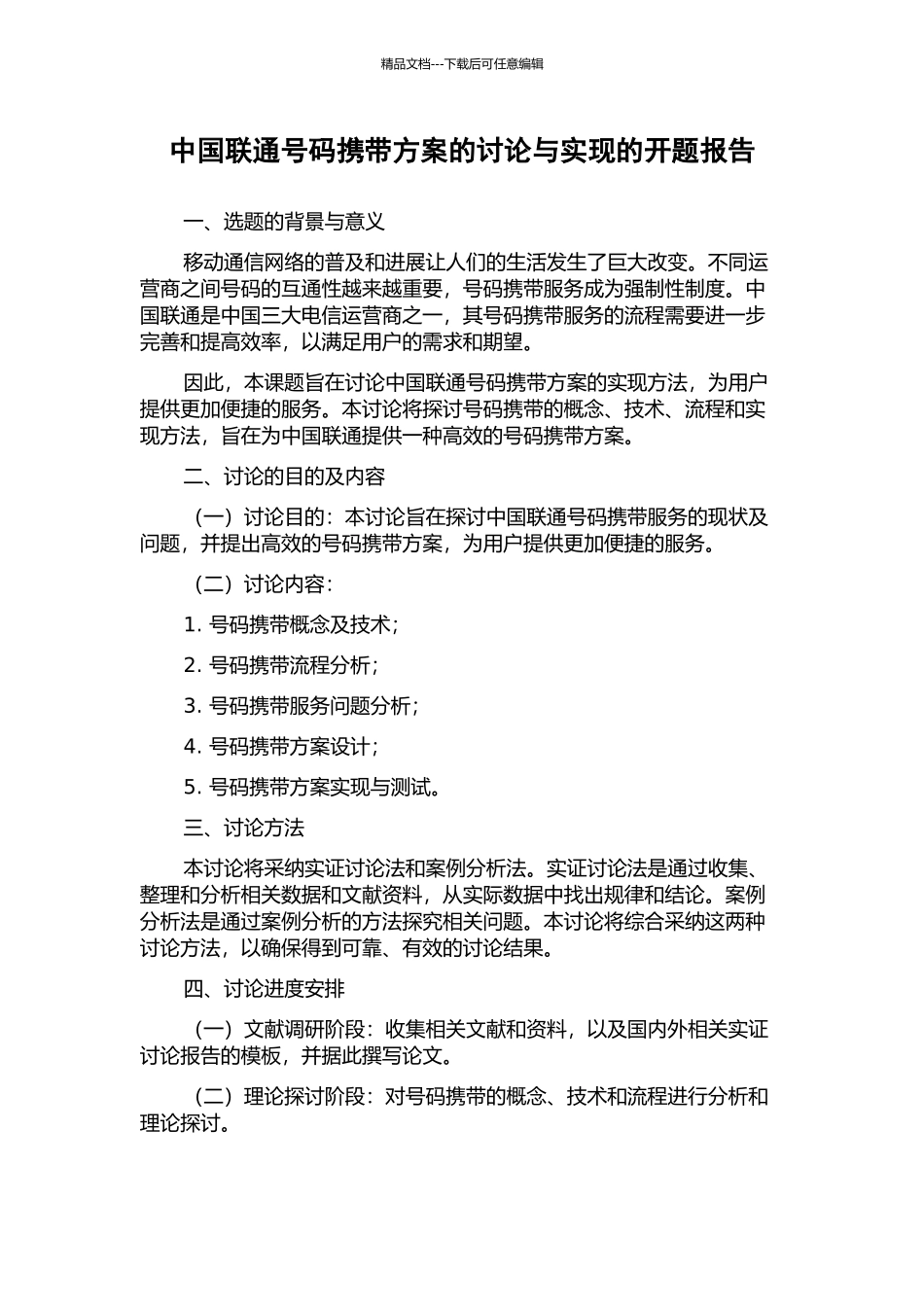 精品文档---下载后可任意编辑

中国联通号码携带方案的讨论与实现的开题报告

一、选题的背景与意义

移动通信网络的普及和进展让人们的生活发生了巨大改变。不同运营商之间号码的互通性越来越重要，号码携带服务成为强制性制度。中国联通是中国三大电信运营商之一，其号码携带服务的流程需要进一步完善和提高效率，以满足用户的需求和期望。

因此，本课题旨在讨论中国联通号码携带方案的实现方法，为用户提供更加便捷的服务。本讨论将探讨号码携带的概念、技术、流程和实现方法，旨在为中国联通提供一种高效的号码携带方案。

二、讨论的目的及内容

（一）讨论目的：本讨论旨在探讨中国联通号码携带服务的现状及问题，并提出高效的号码携带方案，为用户提供更加便捷的服务。

（二）讨论内容：

1. 号码携带概念及技术；

2. 号码携带流程分析；

3. 号码携带服务问题分析；

4. 号码携带方案设计；

5. 号码携带方案实现与测试。

三、讨论方法

本讨论将采纳实证讨论法和案例分析法。实证讨论法是通过收集、整理和分析相关数据和文献资料，从实际数据中找出规律和结论。案例分析法是通过案例分析的方法探究相关问题。本讨论将综合采纳这两种讨论方法，以确保得到可靠、有效的讨论结果。

四、讨论进度安排

（一）文献调研阶段：收集相关文献和资料，以及国内外相关实证讨论报告的模板，并据此撰写论文。

（二）理论探讨阶段：对号码携带的概念、技术和流程进行分析和理论探讨。